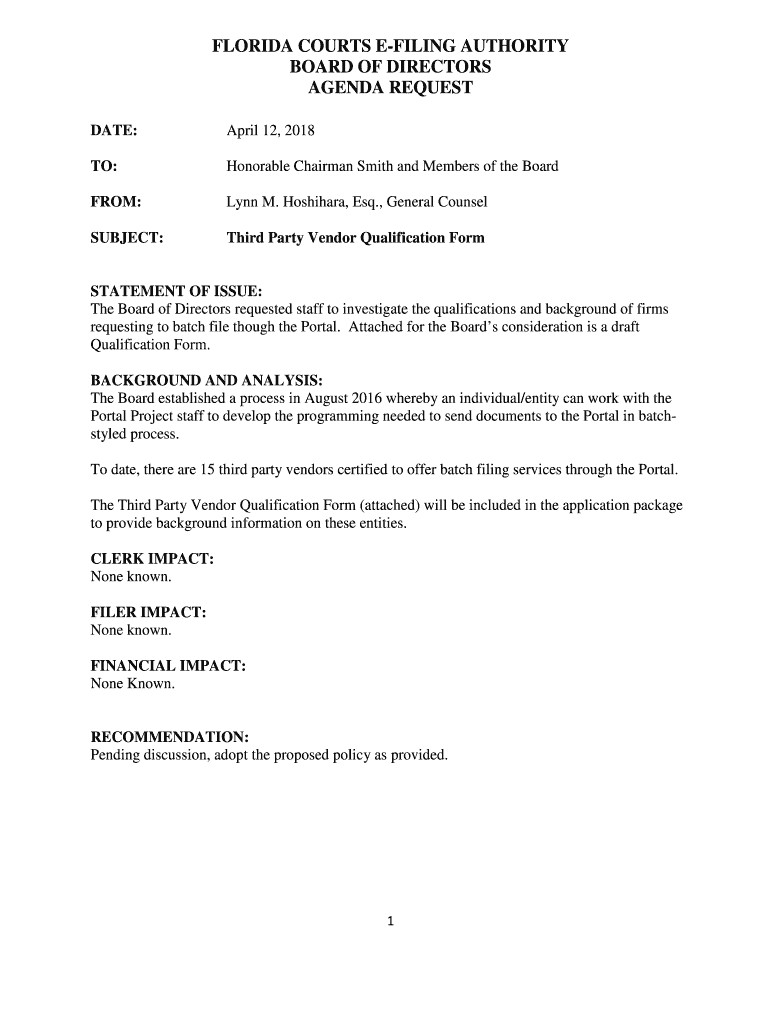 FLORIDA COURTS E-FILING AUTHORITY
BOARD OF DIRECTORS
AGENDA REQUEST

DATE: April 12, 2018

TO: Honorable Chairman Smith and Members of the Board

FROM: Lynn M. Hoshihara, Esq., General Counsel

SUBJECT: Third Party Vendor Qualification Form

STATEMENT OF ISSUE:
The Board of Directors requested staff to investigate the qualifications and background of firms requesting to batch file though the Portal. Attached for the Board's consideration is a draft Qualification Form.

BACKGROUND AND ANALYSIS:
The Board established a process in August 2016 whereby an individual/entity can work with the Portal Project staff to develop the programming needed to send documents to the Portal in batch-styled process.

To date, there are 15 third party vendors certified to offer batch filing services through the Portal.

The Third Party Vendor Qualification Form (attached) will be included in the application package to provide background information on these entities.

CLERK IMPACT:
None known.

FILER IMPACT:
None known.

FINANCIAL IMPACT:
None Known.

RECOMMENDATION:
Pending discussion, adopt the proposed policy as provided.

1